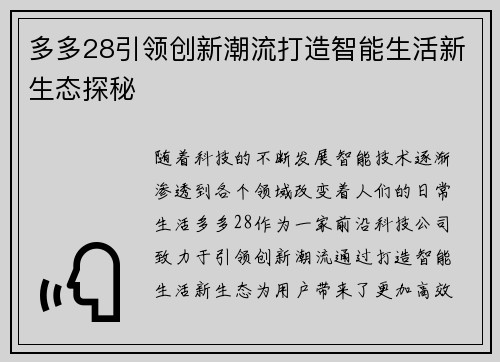 多多28引领创新潮流打造智能生活新生态探秘

随着科技的不断发展智能技术逐渐渗透到各个领域改变着人们的日常生活多多28作为一家前沿科技公司致力于引领创新潮流通过打造智能生活新生态为用户带来了更加高效